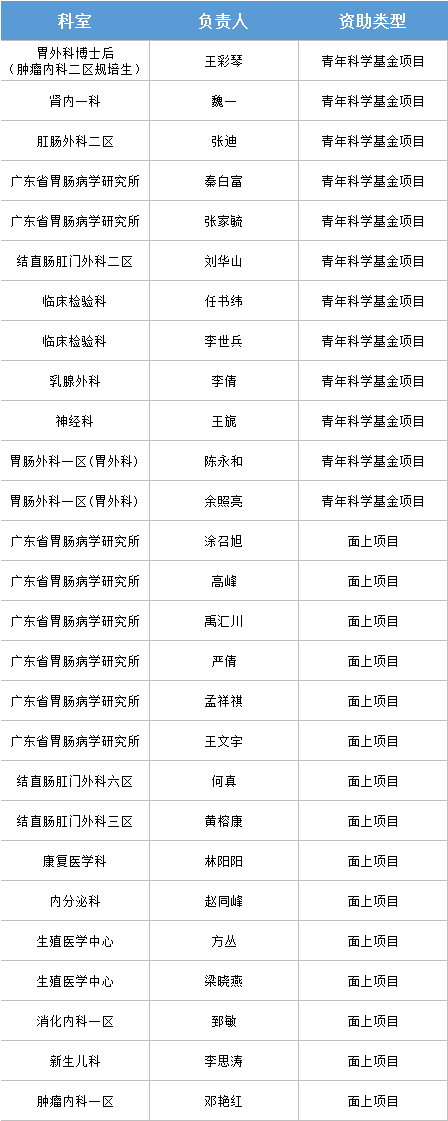 | 科室 | 负责人 | 资助类型 |
|---|---|---|
| 胃外科博士后（肿瘤内科二区规培生） | 王彩琴 | 青年科学基金项目 |
| 肾内一科 | 魏一 | 青年科学基金项目 |
| 肛肠外科二区 | 张迪 | 青年科学基金项目 |
| 广东省胃肠病学研究所 | 秦白富 | 青年科学基金项目 |
| 广东省胃肠病学研究所 | 张家毓 | 青年科学基金项目 |
| 结直肠肛门外科二区 | 刘华山 | 青年科学基金项目 |
| 临床检验科 | 任书纬 | 青年科学基金项目 |
| 临床检验科 | 李世兵 | 青年科学基金项目 |
| 乳腺外科 | 李倩 | 青年科学基金项目 |
| 神经科 | 王旎 | 青年科学基金项目 |
| 胃肠外科一区(胃外科) | 陈永和 | 青年科学基金项目 |
| 胃肠外科一区(胃外科) | 余照亮 | 青年科学基金项目 |
| 广东省胃肠病学研究所 | 涂召旭 | 面上项目 |
| 广东省胃肠病学研究所 | 高峰 | 面上项目 |
| 广东省胃肠病学研究所 | 禹汇川 | 面上项目 |
| 广东省胃肠病学研究所 | 严倩 | 面上项目 |
| 广东省胃肠病学研究所 | 孟祥祺 | 面上项目 |
| 广东省胃肠病学研究所 | 王文宇 | 面上项目 |
| 结直肠肛门外科六区 | 何真 | 面上项目 |
| 结直肠肛门外科三区 | 黄榕康 | 面上项目 |
| 康复医学科 | 林阳阳 | 面上项目 |
| 内分泌科 | 赵同峰 | 面上项目 |
| 生殖医学中心 | 方丛 | 面上项目 |
| 生殖医学中心 | 梁晓燕 | 面上项目 |
| 消化内科一区 | 郅敏 | 面上项目 |
| 新生儿科 | 李思涛 | 面上项目 |
| 肿瘤内科一区 | 邓艳红 | 面上项目 |